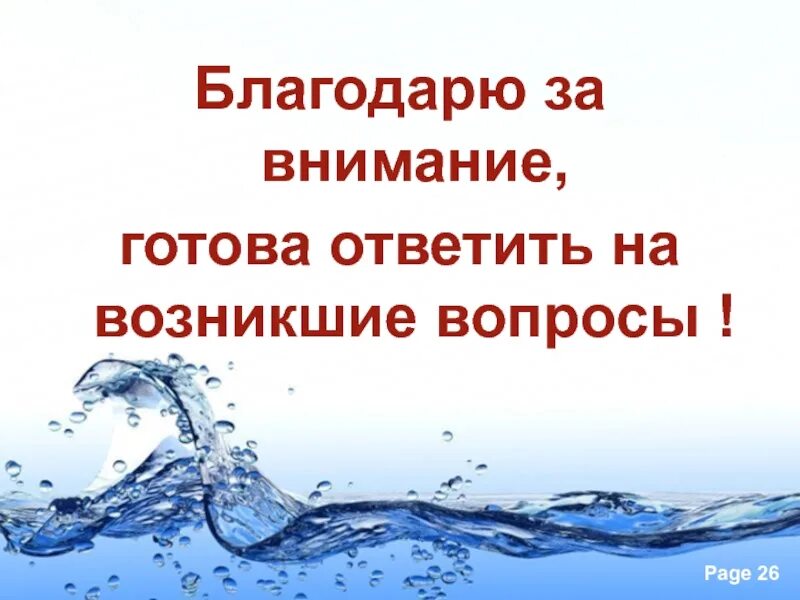 Благодарю за внимание,
готова ответить на возникшие вопросы !

Page 26